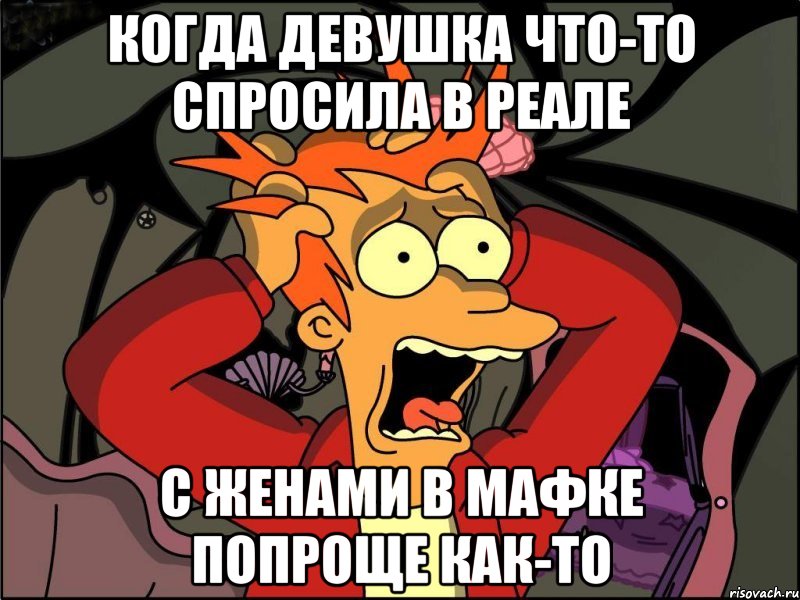 КОГДА ДЕВУШКА ЧТО-ТО СПРОСИЛА В РЕАЛЕ

С ЖЕНАМИ В МАФКЕ ПОПРОЩЕ КАК-ТО

risovach.ru